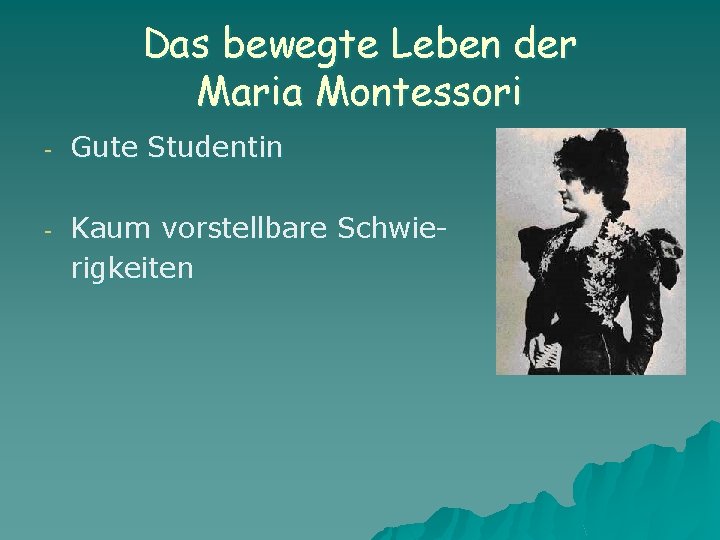 Das bewegte Leben der Maria Montessori

- Gute Studentin

- Kaum vorstellbare Schwierigkeiten